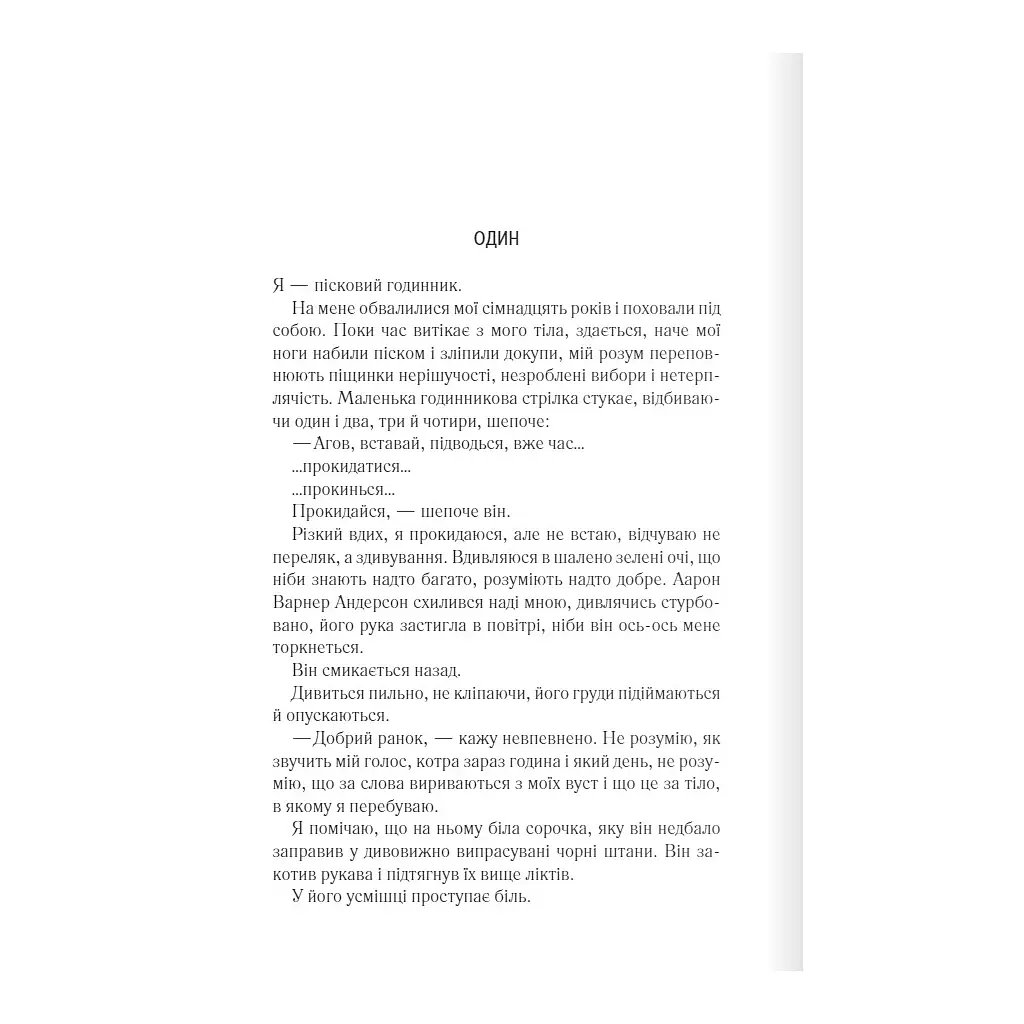 ОДИН

Я — пісковий годинник.

На мене обвалилися мої сімнадцять років і поховали під собою. Поки час витікає з мого тіла, здається, наче мої ноги набили піском і зліпили докупи, мій розум переповнюють піщинки нерішучості, незроблені вибори і нетерплячість. Маленька годинникова стрілка стукає, відбиваючи один і два, три й чотири, шепоче:

— Агов, вставай, підводься, вже час...

...прокидатися...

...прокинься...

Прокидайся, — шепоче він.

Різкий вдих, я прокидаюся, але не встаю, відчуваю не переляк, а здивування. Вдивляюся в шалено зелені очі, що ніби знають надто багато, розуміють надто добре. Аарон Варнер Андерсон схилився наді мною, дивлячись стурбовано, його рука застигла в повітрі, ніби він ось-ось мене торкнеться.

Він смикається назад.

Дивиться пильно, не кліпаючи, його груди підіймаються й опускаються.

— Добрий ранок, — кажу невпевнено. Не розумію, як звучить мій голос, котра зараз година і який день, не розумію, що за слова вириваються з моїх вуст і що це за тіло, в якому я перебуваю.

Я помічаю, що на ньому біла сорочка, яку він недбало заправив у дивовижно випрасувані чорні штани. Він закотив рукава і підтягнув їх вище ліктів.

У його усмішці проступає біль.